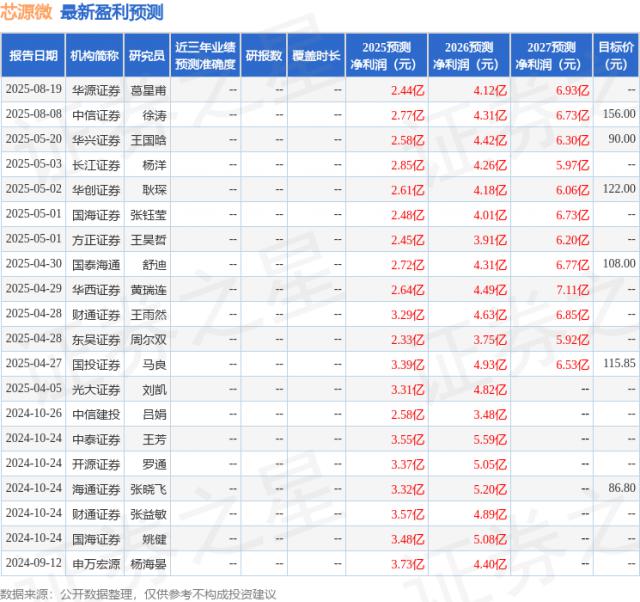 芯源微 最新盈利预测

| 报告日期 | 机构简称 | 研究员 | 近三年业绩预测准确度 | 研报数 | 覆盖时长 | 2025预测净利润（元） | 2026预测净利润（元） | 2027预测净利润（元） | 目标价（元） |
|---|---|---|---|---|---|---|---|---|---|
| 2025-08-19 | 华源证券 | 葛星甫 | -- | -- | -- | 2.44亿 | 4.12亿 | 6.93亿 | -- |
| 2025-08-08 | 中信证券 | 徐涛 | -- | -- | -- | 2.77亿 | 4.31亿 | 6.73亿 | 156.00 |
| 2025-05-20 | 华兴证券 | 王国晗 | -- | -- | -- | 2.58亿 | 4.42亿 | 6.30亿 | 90.00 |
| 2025-05-03 | 长江证券 | 杨洋 | -- | -- | -- | 2.85亿 | 4.26亿 | 5.97亿 | -- |
| 2025-05-02 | 华创证券 | 耿琛 | -- | -- | -- | 2.61亿 | 4.18亿 | 6.06亿 | 122.00 |
| 2025-05-01 | 国海证券 | 张钰莹 | -- | -- | -- | 2.48亿 | 4.01亿 | 6.73亿 | -- |
| 2025-05-01 | 方正证券 | 王昊哲 | -- | -- | -- | 2.45亿 | 3.91亿 | 6.20亿 | -- |
| 2025-04-30 | 国泰海通 | 舒迪 | -- | -- | -- | 2.72亿 | 4.31亿 | 6.77亿 | 108.00 |
| 2025-04-29 | 华西证券 | 黄瑞连 | -- | -- | -- | 2.64亿 | 4.49亿 | 7.11亿 | -- |
| 2025-04-28 | 财通证券 | 王雨然 | -- | -- | -- | 3.29亿 | 4.63亿 | 6.85亿 | -- |
| 2025-04-28 | 东吴证券 | 周尔双 | -- | -- | -- | 2.33亿 | 3.75亿 | 5.92亿 | -- |
| 2025-04-27 | 国投证券 | 马良 | -- | -- | -- | 3.39亿 | 4.93亿 | 6.53亿 | 115.85 |
| 2025-04-05 | 光大证券 | 刘凯 | -- | -- | -- | 3.31亿 | 4.82亿 | -- | -- |
| 2024-10-26 | 中信建投 | 吕娟 | -- | -- | -- | 2.58亿 | 3.48亿 | -- | -- |
| 2024-10-24 | 中泰证券 | 王芳 | -- | -- | -- | 3.55亿 | 5.59亿 | -- | -- |
| 2024-10-24 | 开源证券 | 罗通 | -- | -- | -- | 3.37亿 | 5.05亿 | -- | -- |
| 2024-10-24 | 海通证券 | 张晓飞 | -- | -- | -- | 3.32亿 | 5.20亿 | -- | 86.80 |
| 2024-10-24 | 财通证券 | 张益敏 | -- | -- | -- | 3.57亿 | 4.89亿 | -- | -- |
| 2024-10-24 | 国海证券 | 姚健 | -- | -- | -- | 3.48亿 | 5.08亿 | -- | -- |
| 2024-09-12 | 申万宏源 | 杨海晏 | -- | -- | -- | 3.73亿 | 4.40亿 | -- | -- |

数据来源：公开数据整理，仅供参考不构成投资建议

证券之星